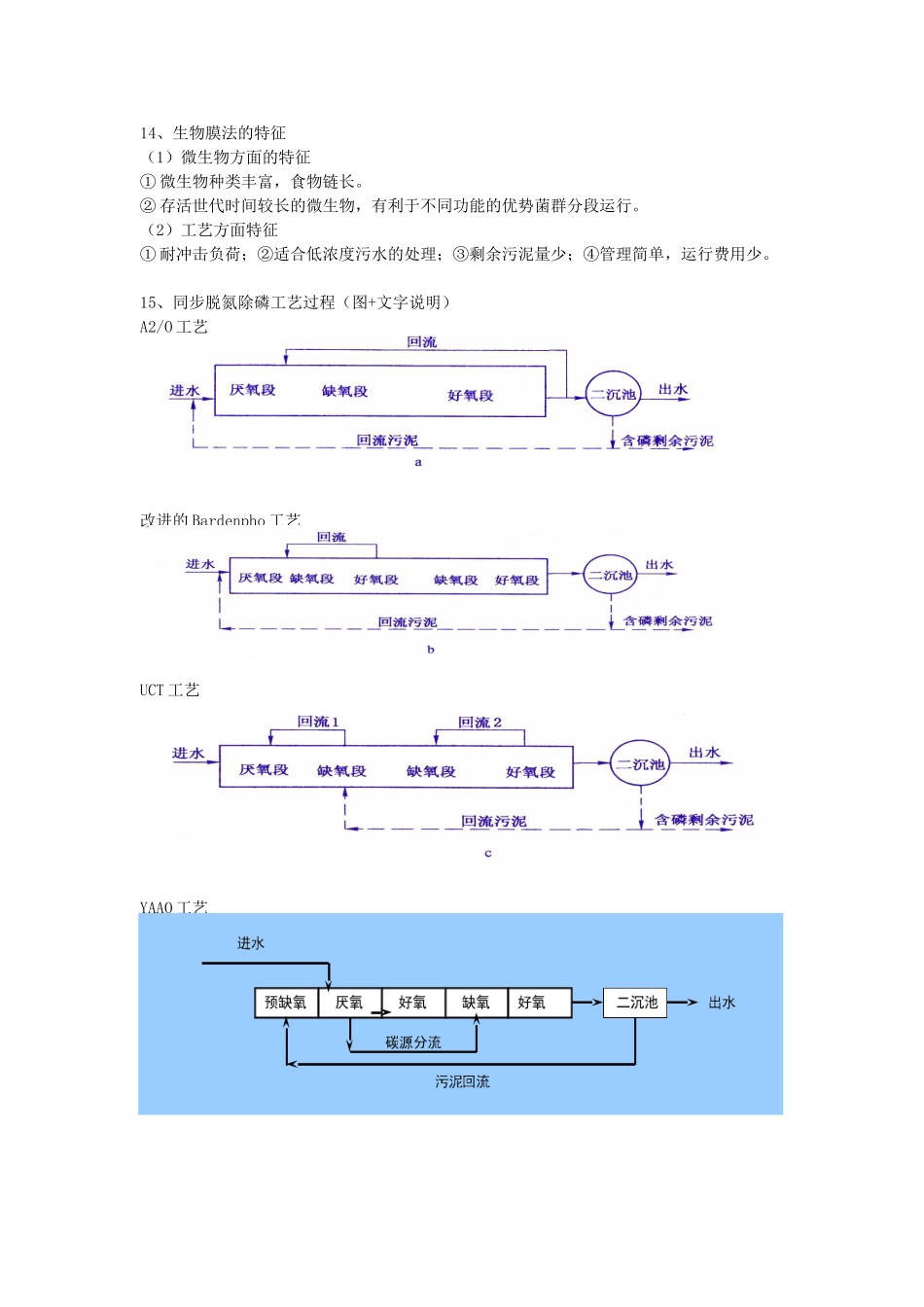 14、生物膜法的特征
（1）微生物方面的特征
①微生物种类丰富，食物链长。
②存活世代时间较长的微生物，有利于不同功能的优势菌群分段运行。
（2）工艺方面特征
①耐冲击负荷；②适合低浓度污水的处理；③剩余污泥量少；④管理简单，运行费用少。

15、同步脱氮除磷工艺过程（图+文字说明）
A2/O工艺

回流
进水
厌氧段
缺氧段
好氧段
二沉池
出水
回流污泥
含磷剩余污泥
a

改进的Bardenpho工艺

回流
进水
厌氧段
缺氧段
好氧段
缺氧段
好氧段
二沉池
出水
回流污泥
含磷剩余污泥
b

UCT工艺

回流1
回流2
进水
厌氧段
缺氧段
缺氧段
好氧段
二沉池
出水
回流污泥
含磷剩余污泥
c

YAAO工艺

进水
预缺氧
厌氧
好氧
缺氧
好氧
二沉池
出水
碳源分流
污泥回流